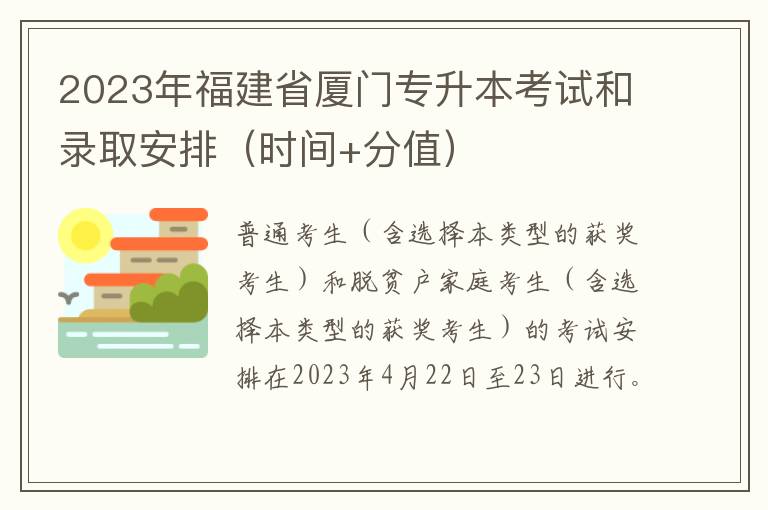 2023年福建省厦门专升本考试和录取安排（时间+分值）

普通考生（含选择本类型的获奖考生）和脱贫户家庭考生（含选择本类型的获奖考生）的考试安排在2023年4月22日至23日进行。